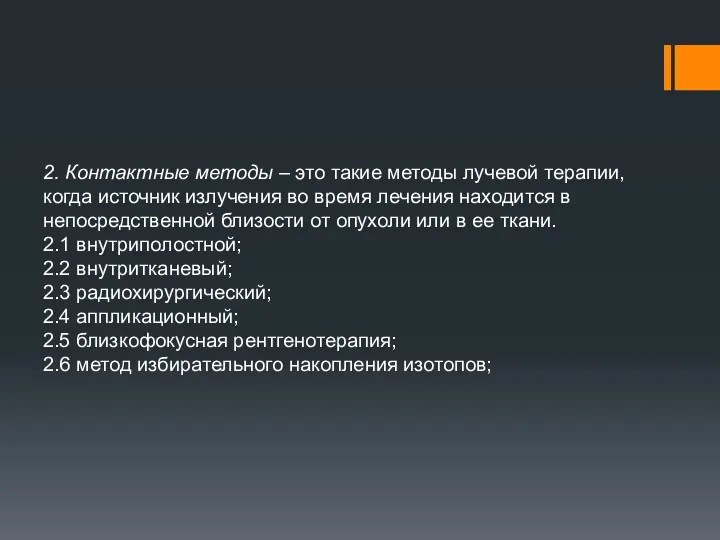 2. Контактные методы – это такие методы лучевой терапии, когда источник излучения во время лечения находится в непосредственной близости от опухоли или в ее ткани.
2.1 внутриполостной;
2.2 внутритканевый;
2.3 радиохирургический;
2.4 аппликационный;
2.5 близкофокусная рентгенотерапия;
2.6 метод избирательного накопления изотопов;